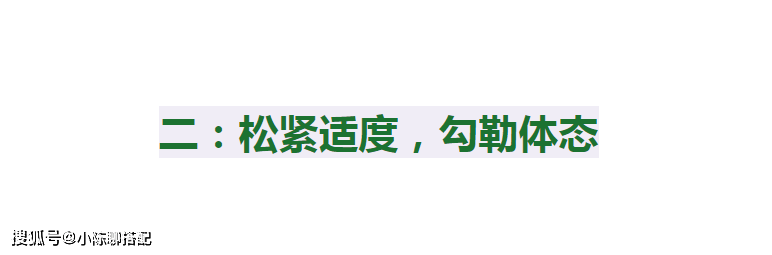 二：松紧适度，勾勒体态

搜狐号@小标聊搭配